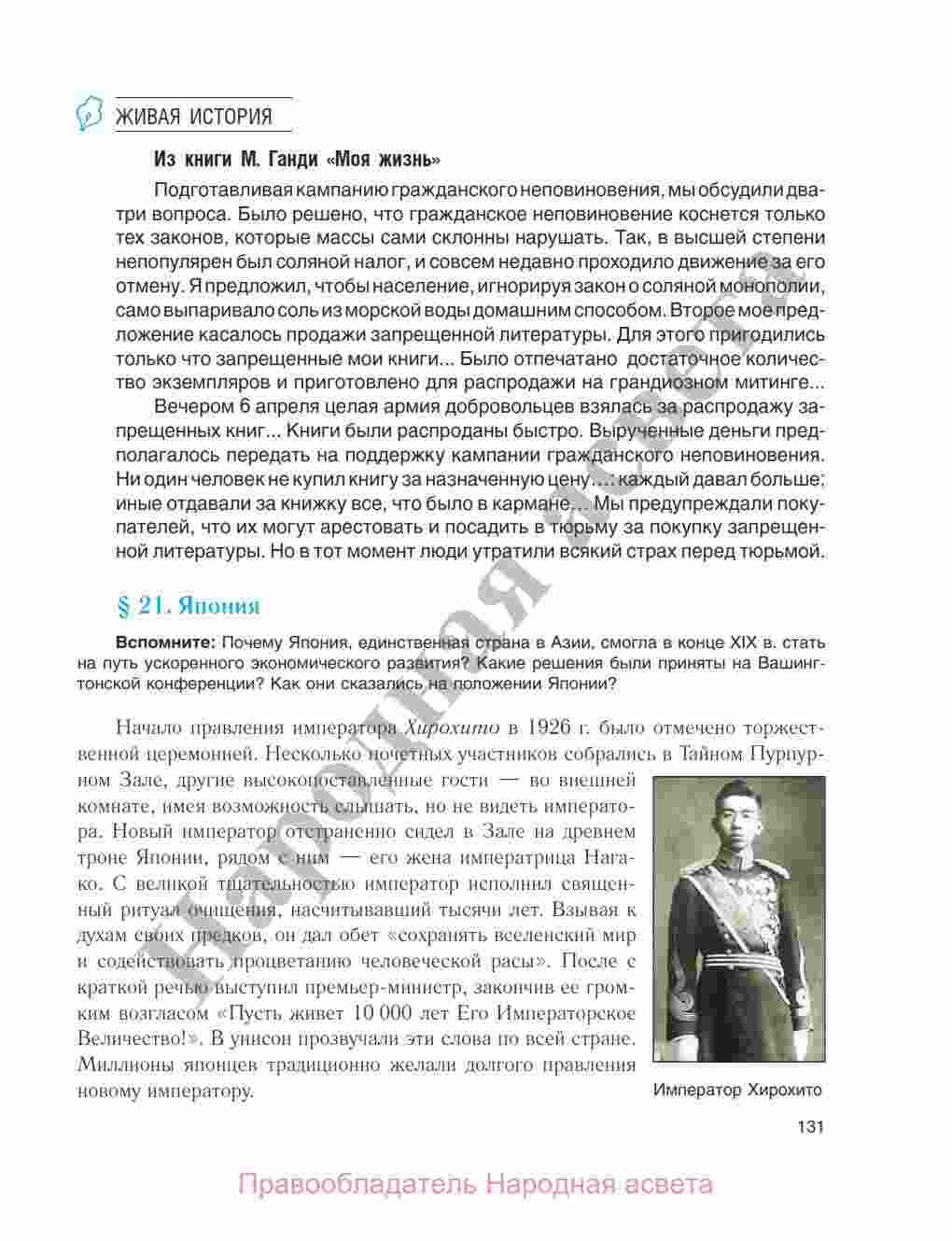 ЖИВАЯ ИСТОРИЯ

Из книги М. Ганди «Моя жизнь»

Подготавливая кампанию гражданского неповиновения, мы обсудили два-три вопроса. Было решено, что гражданское неповиновение коснется только тех законов, которые массы сами склонны нарушать. Так, в высшей степени непопулярен был соляной налог, и совсем недавно проходило движение за его отмену. Я предложил, чтобы население, игнорируя закон о соляной монополии, само выпаривало соль из морской воды домашним способом. Второе мое предложение касалось продажи запрещенной литературы. Для этого пригодились только что запрещенные мои книги... Было отпечатано достаточное количество экземпляров и приготовлено для распродажи на грандиозном митинге...

Вечером 6 апреля целая армия добровольцев взялась за распродажу запрещенных книг... Книги были распроданы быстро. Вырученные деньги предполагалось передать на поддержку кампании гражданского неповиновения. Ни один человек не купил книгу за назначенную цену...: каждый давал больше; иные отдавали за книжку все, что было в кармане... Мы предупреждали покупателей, что их могут арестовать и посадить в тюрьму за покупку запрещенной литературы. Но в тот момент люди утратили всякий страх перед тюрьмой.

§ 21. Япония

Вспомните: Почему Япония, единственная страна в Азии, смогла в конце XIX в. стать на путь ускоренного экономического развития? Какие решения были приняты на Вашингтонской конференции? Как они сказались на положении Японии?

Начало правления императора Хирохито в 1926 г. было отмечено торжественной церемонией. Несколько почетных участников собрались в Тайном Пурпурном Зале, другие высокопоставленные гости — во внешней комнате, имея возможность слышать, но не видеть императора. Новый император отстраненно сидел в Зале на древнем троне Японии, рядом с ним — его жена императрица Нагако. С великой тщательностью император исполнил священный ритуал очищения, насчитывавший тысячи лет. Взывая к духам своих предков, он дал обет «сохранять вселенский мир и содействовать процветанию человеческой расы». После с краткой речью выступил премьер-министр, закончив ее громким возгласом «Пусть живет 10 000 лет Его Императорское Величество!». В унисон прозвучали эти слова по всей стране. Миллионы японцев традиционно желали долгого правления новому императору.

Император Хирохито

131

Народная асвета

Правообладатель Народная асвета